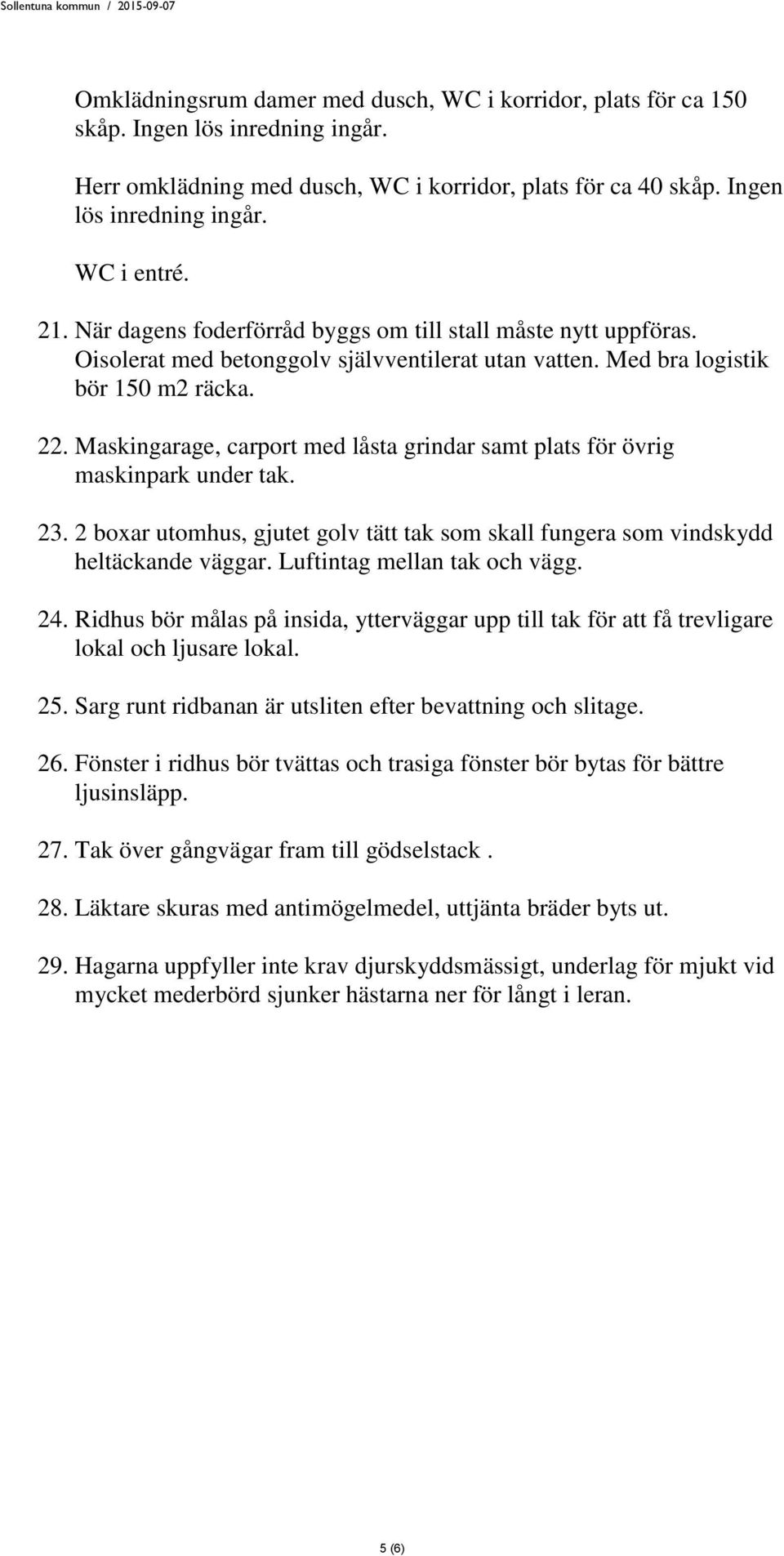 Sollentuna kommun / 2015-09-07

Omklädningsrum damer med dusch, WC i korridor, plats för ca 150 skåp. Ingen lös inredning ingår.

Herr omklädning med dusch, WC i korridor, plats för ca 40 skåp. Ingen lös inredning ingår.

WC i entré.

21. När dagens foderförråd byggs om till stall måste nytt uppföras. Oisolerat med betonggolv självventilerat utan vatten. Med bra logistik bör 150 m2 räcka.

22. Maskingarage, carport med låsta grindar samt plats för övrig maskinpark under tak.

23. 2 boxar utomhus, gjutet golv tätt tak som skall fungera som vindskydd heltäckande väggar. Luftintag mellan tak och vägg.

24. Ridhus bör målas på insida, ytterväggar upp till tak för att få trevligare lokal och ljusare lokal.

25. Sarg runt ridbanan är utsliten efter bevattning och slitage.

26. Fönster i ridhus bör tvättas och trasiga fönster bör bytas för bättre ljusinsläpp.

27. Tak över gångvägar fram till gödselstack .

28. Läktare skuras med antimögelmedel, uttjänta bräder byts ut.

29. Hagarna uppfyller inte krav djurskyddsmässigt, underlag för mjukt vid mycket mederbörd sjunker hästarna ner för långt i leran.

5 (6)